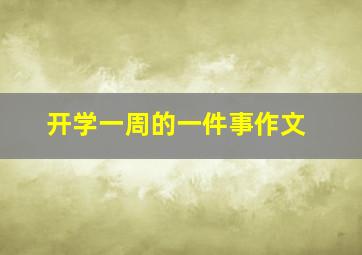 开学一周的一件事作文